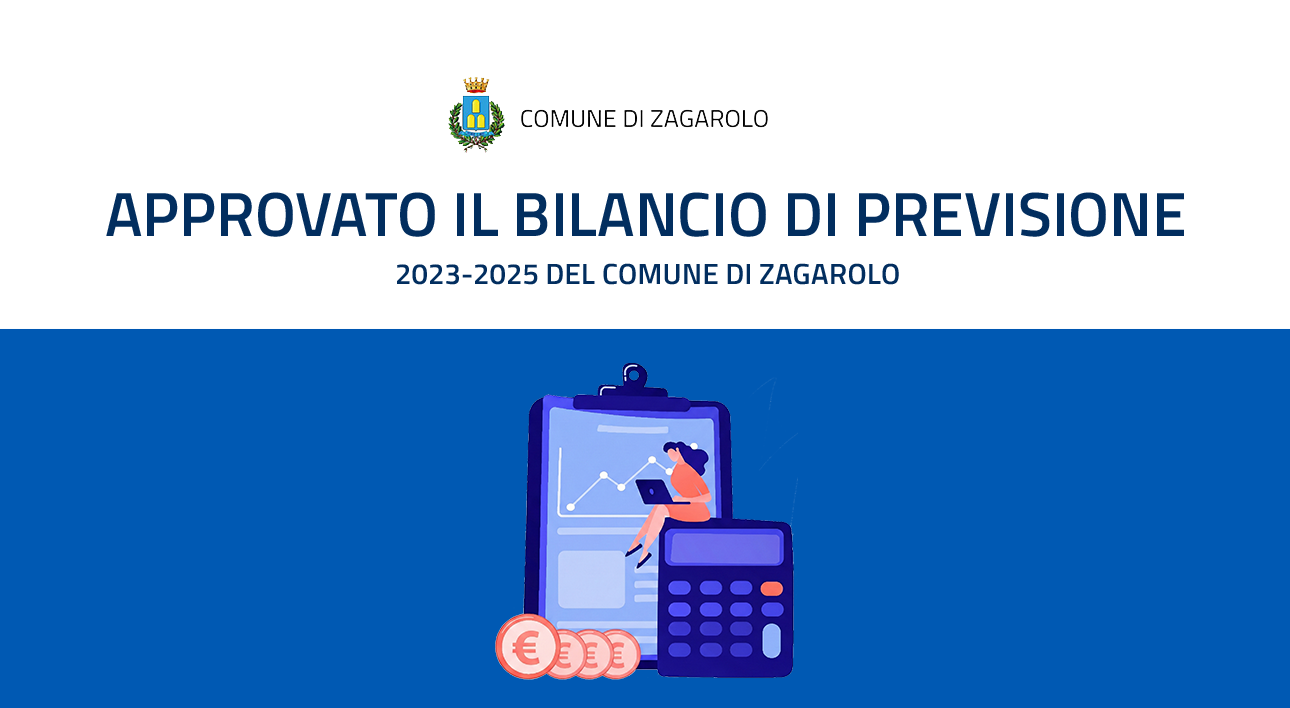 COMUNE DI ZAGAROLO

APPROVATO IL BILANCIO DI PREVISIONE

2023-2025 DEL COMUNE DI ZAGAROLO